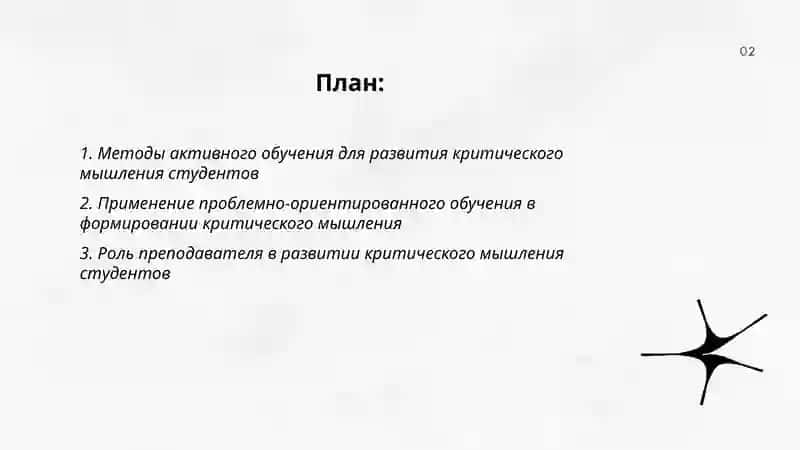 02

План:

1. Методы активного обучения для развития критического мышления студентов

2. Применение проблемно-ориентированного обучения в формировании критического мышления

3. Роль преподавателя в развитии критического мышления студентов